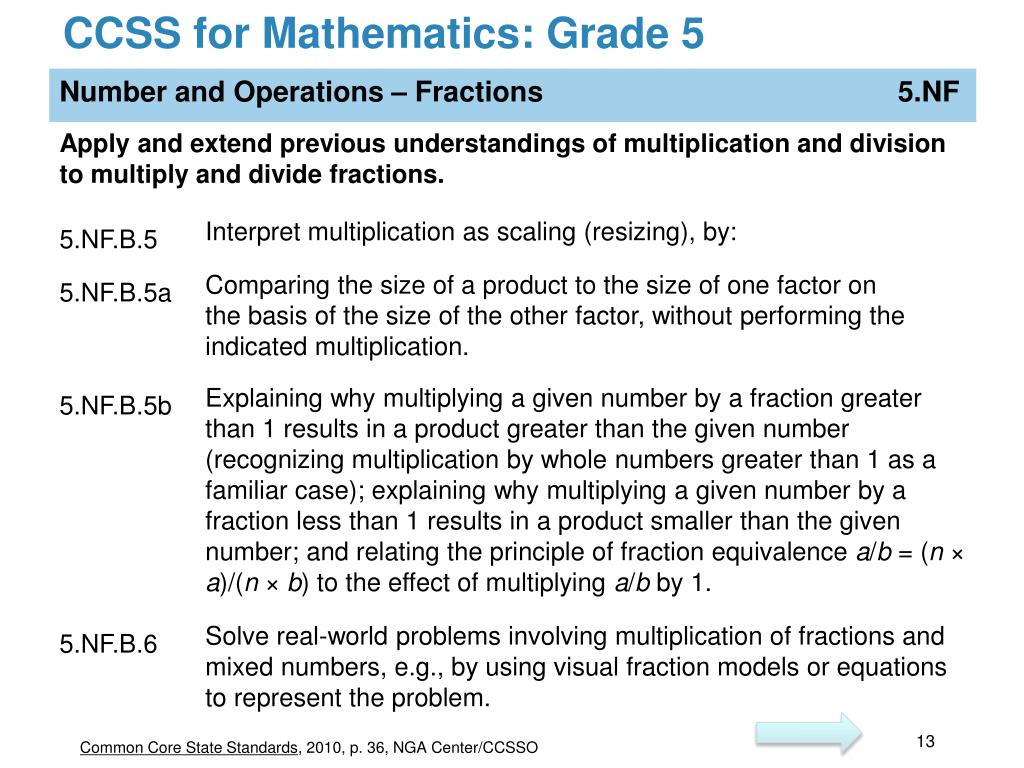 CCSS for Mathematics: Grade 5

Number and Operations – Fractions 5.NF

Apply and extend previous understandings of multiplication and division to multiply and divide fractions.

5.NF.B.5 Interpret multiplication as scaling (resizing), by:

5.NF.B.5a Comparing the size of a product to the size of one factor on the basis of the size of the other factor, without performing the indicated multiplication.

5.NF.B.5b Explaining why multiplying a given number by a fraction greater than 1 results in a product greater than the given number (recognizing multiplication by whole numbers greater than 1 as a familiar case); explaining why multiplying a given number by a fraction less than 1 results in a product smaller than the given number; and relating the principle of fraction equivalence $a/b = (n \times a)/(n \times b)$ to the effect of multiplying $a/b$ by 1.

5.NF.B.6 Solve real-world problems involving multiplication of fractions and mixed numbers, e.g., by using visual fraction models or equations to represent the problem.

Common Core State Standards, 2010, p. 36, NGA Center/CCSSO

13